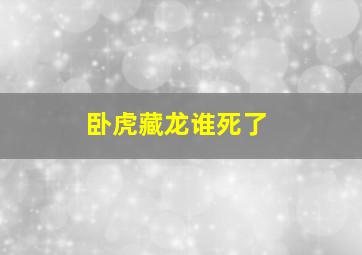 卧虎藏龙谁死了